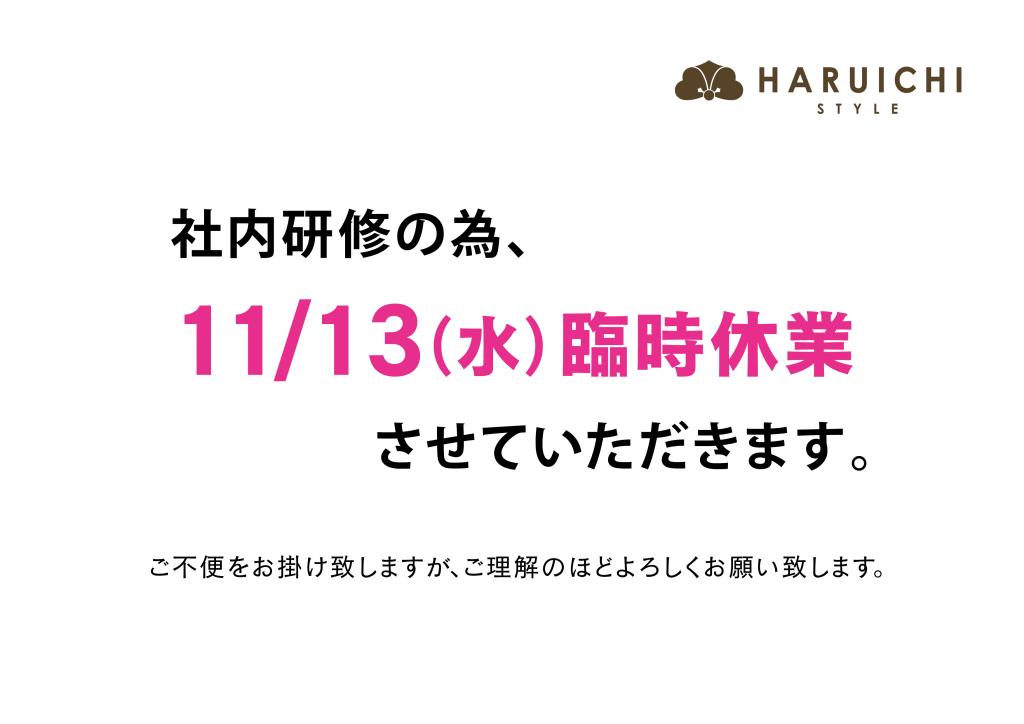 HARUICHI
STYLE

社内研修の為、

11/13(水)臨時休業

させていただきます。

ご不便をお掛け致しますが、ご理解のほどよろしくお願い致します。